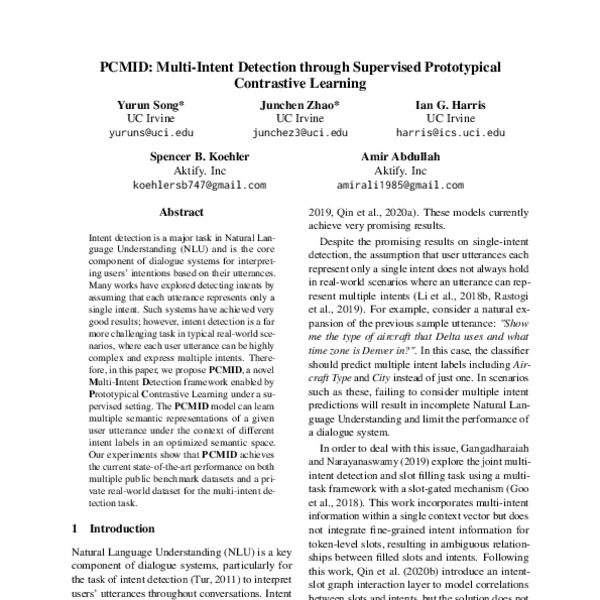 PCMID: Multi-Intent Detection through Supervised Prototypical Contrastive Learning

Yurun Song*
UC Irvine
yuruns@uci.edu

Junchen Zhao*
UC Irvine
junchez3@uci.edu

Ian G. Harris
UC Irvine
harris@ics.uci.edu

Spencer B. Koehler
Aktify. Inc
koehlersb747@gmail.com

Amir Abdullah
Aktify. Inc
amirali1985@gmail.com

Abstract

Intent detection is a major task in Natural Language Understanding (NLU) and is the core component of dialogue systems for interpreting users' intentions based on their utterances. Many works have explored detecting intents by assuming that each utterance represents only a single intent. Such systems have achieved very good results; however, intent detection is a far more challenging task in typical real-world scenarios, where each user utterance can be highly complex and express multiple intents. Therefore, in this paper, we propose PCMID, a novel Multi-Intent Detection framework enabled by Prototypical Contrastive Learning under a supervised setting. The PCMID model can learn multiple semantic representations of a given user utterance under the context of different intent labels in an optimized semantic space. Our experiments show that PCMID achieves the current state-of-the-art performance on both multiple public benchmark datasets and a private real-world dataset for the multi-intent detection task.

1 Introduction

Natural Language Understanding (NLU) is a key component of dialogue systems, particularly for the task of intent detection (Tur, 2011) to interpret users' utterances throughout conversations. Intent

2019, Qin et al., 2020a). These models currently achieve very promising results.

Despite the promising results on single-intent detection, the assumption that user utterances each represent only a single intent does not always hold in real-world scenarios where an utterance can represent multiple intents (Li et al., 2018b, Rastogi et al., 2019). For example, consider a natural expansion of the previous sample utterance: "Show me the type of aircraft that Delta uses and what time zone is Denver in?". In this case, the classifier should predict multiple intent labels including Aircraft Type and City instead of just one. In scenarios such as these, failing to consider multiple intent predictions will result in incomplete Natural Language Understanding and limit the performance of a dialogue system.

In order to deal with this issue, Gangadharaiah and Narayanaswamy (2019) explore the joint multi-intent detection and slot filling task using a multi-task framework with a slot-gated mechanism (Goo et al., 2018). This work incorporates multi-intent information within a single context vector but does not integrate fine-grained intent information for token-level slots, resulting in ambiguous relationships between filled slots and intents. Following this work, Qin et al. (2020b) introduce an intent-slot graph interaction layer to model correlations between slots and intents, but the solution does not